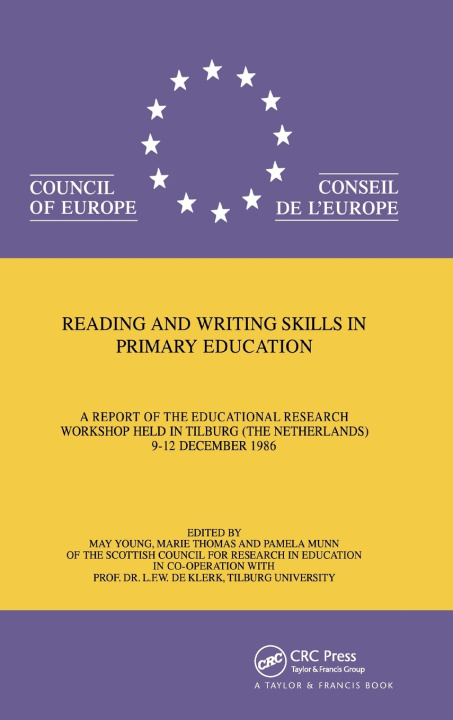 COUNCIL OF EUROPE

CONSEIL DE L'EUROPE

READING AND WRITING SKILLS IN PRIMARY EDUCATION

A REPORT OF THE EDUCATIONAL RESEARCH WORKSHOP HELD IN TILBURG (THE NETHERLANDS) 9-12 DECEMBER 1986

EDITED BY
MAY YOUNG, MARIE THOMAS AND PAMELA MUNN
OF THE SCOTTISH COUNCIL FOR RESEARCH IN EDUCATION
IN CO-OPERATION WITH
PROF. DR. L.F.W. DE KLERK, TILBURG UNIVERSITY

CRC

CRC Press
Taylor & Francis Group
A TAYLOR & FRANCIS BOOK